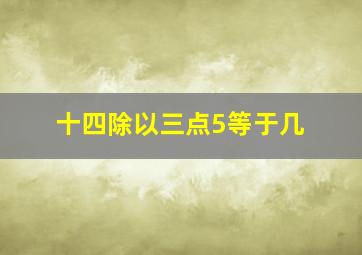 十四除以三点5等于几